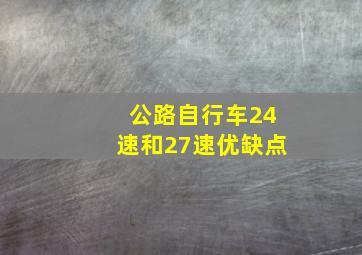 公路自行车24速和27速优缺点